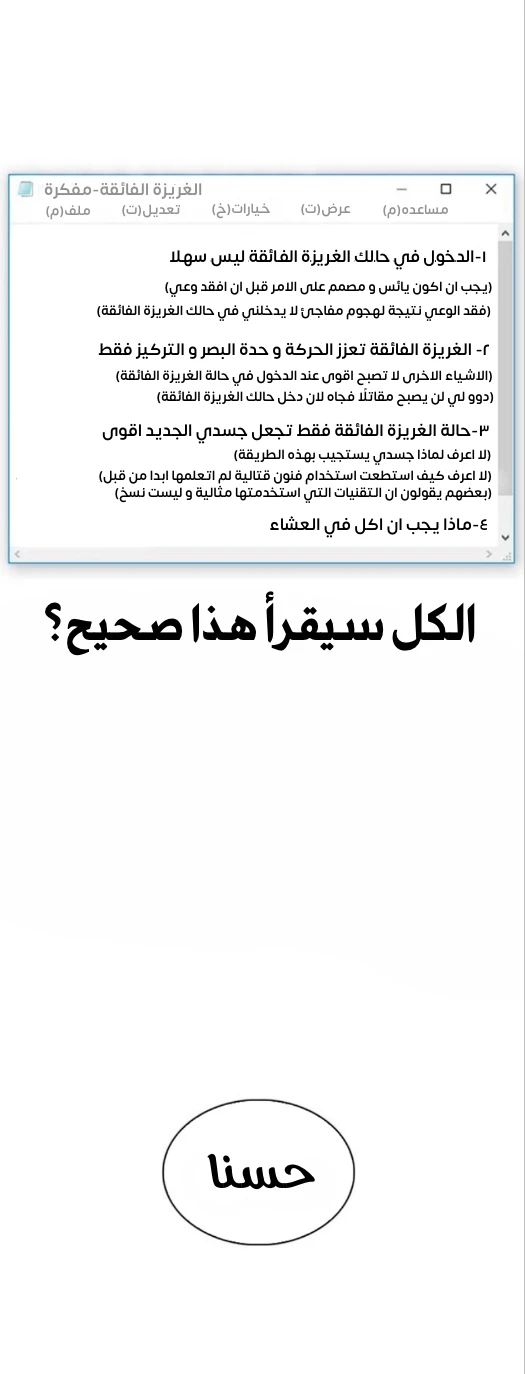 الغريزة الفائقة-مفكرة
ملف(م) تعديل(ت) خيارات(خ) عرض(ت) مساعده(م)

١-الدخول في حالك الغريزة الفائقة ليس سهلا
(يجب ان اكون يائس و مصمم على الامر قبل ان افقد وعي)
(فقد الوعي نتيجة لهجوم مفاجئ لا يدخلني في حالك الغريزة الفائقة)

٢- الغريزة الفائقة تعزز الحركة و حدة البصر و التركيز فقط
(الاشياء الاخرى لا تصبح اقوى عند الدخول في حالة الغريزة الفائقة)
(دوو لي لن يصبح مقاتلا فجاه لان دخل حالك الغريزة الفائقة)

٣-حالة الغريزة الفائقة فقط تجعل جسدي الجديد اقوى
(لا اعرف لماذا جسدي يستجيب بهذه الطريقة)
(لا اعرف كيف استطعت استخدام فنون قتالية لم اتعلمها ابدا من قبل)
(بعضهم يقولون ان التقنيات التي استخدمتها مثالية و ليست نسخ)

٤-ماذا يجب ان اكل في العشاء

الكل سيقرأ هذا صحيح؟

حسنا